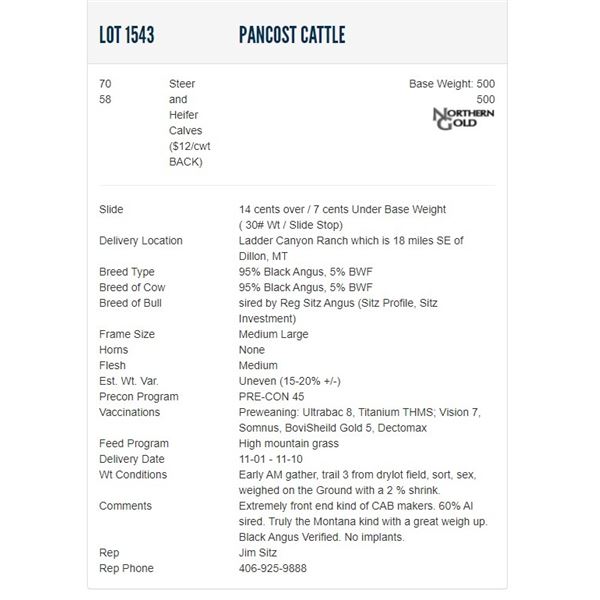 LOT 1543 PANCOST CATTLE

70
58

Steer and Heifer Calves ($12/cwt BACK)

Base Weight: 500
500

NORTHERN GOLD

| | |
|---|---|
| Slide | 14 cents over / 7 cents Under Base Weight ( 30# Wt / Slide Stop) |
| Delivery Location | Ladder Canyon Ranch which is 18 miles SE of Dillon, MT |
| Breed Type | 95% Black Angus, 5% BWF |
| Breed of Cow | 95% Black Angus, 5% BWF |
| Breed of Bull | sired by Reg Sitz Angus (Sitz Profile, Sitz Investment) |
| Frame Size | Medium Large |
| Horns | None |
| Flesh | Medium |
| Est. Wt. Var. | Uneven (15-20% +/-) |
| Precon Program | PRE-CON 45 |
| Vaccinations | Preweaning: Ultrabac 8, Titanium THMS; Vision 7, Somnus, BoviSheild Gold 5, Dectomax |
| Feed Program | High mountain grass |
| Delivery Date | 11-01 - 11-10 |
| Wt Conditions | Early AM gather, trail 3 from drylot field, sort, sex, weighed on the Ground with a 2 % shrink. |
| Comments | Extremely front end kind of CAB makers. 60% AI sired. Truly the Montana kind with a great weigh up. Black Angus Verified. No implants. |
| Rep | Jim Sitz |
| Rep Phone | 406-925-9888 |